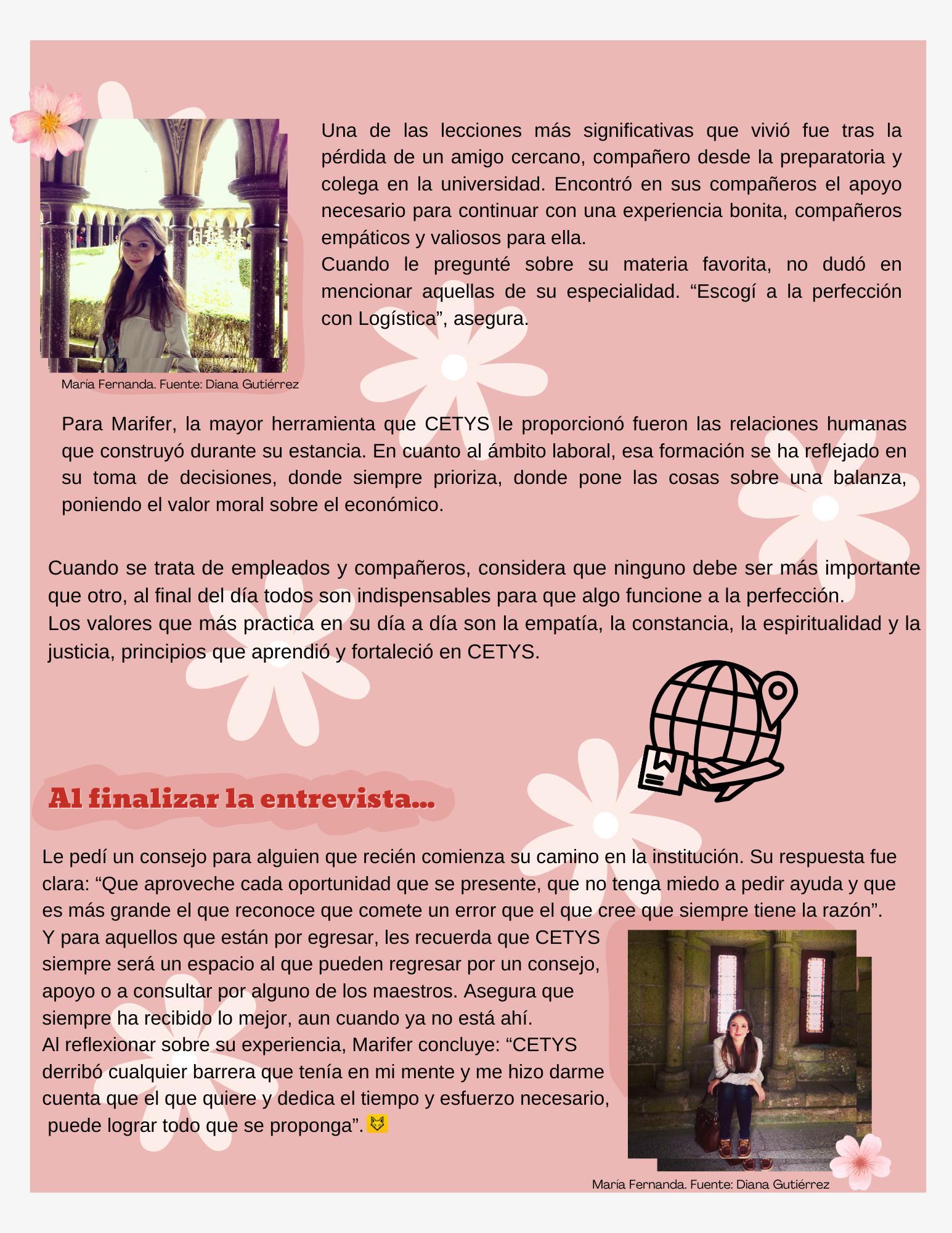 Una de las lecciones más significativas que vivió fue tras la pérdida de un amigo cercano, compañero desde la preparatoria y colega en la universidad. Encontró en sus compañeros el apoyo necesario para continuar con una experiencia bonita, compañeros empáticos y valiosos para ella.
Cuando le pregunté sobre su materia favorita, no dudó en mencionar aquellas de su especialidad. “Escogí a la perfección con Logística”, asegura.

María Fernanda. Fuente: Diana Gutiérrez

Para Marifer, la mayor herramienta que CETYS le proporcionó fueron las relaciones humanas que construyó durante su estancia. En cuanto al ámbito laboral, esa formación se ha reflejado en su toma de decisiones, donde siempre prioriza, donde pone las cosas sobre una balanza, poniendo el valor moral sobre el económico.

Cuando se trata de empleados y compañeros, considera que ninguno debe ser más importante que otro, al final del día todos son indispensables para que algo funcione a la perfección.
Los valores que más practica en su día a día son la empatía, la constancia, la espiritualidad y la justicia, principios que aprendió y fortaleció en CETYS.

Al finalizar la entrevista...

Le pedí un consejo para alguien que recién comienza su camino en la institución. Su respuesta fue clara: “Que aproveche cada oportunidad que se presente, que no tenga miedo a pedir ayuda y que es más grande el que reconoce que comete un error que el que cree que siempre tiene la razón”.
Y para aquellos que están por egresar, les recuerda que CETYS siempre será un espacio al que pueden regresar por un consejo, apoyo o a consultar por alguno de los maestros. Asegura que siempre ha recibido lo mejor, aun cuando ya no está ahí.
Al reflexionar sobre su experiencia, Marifer concluye: “CETYS derribó cualquier barrera que tenía en mi mente y me hizo darme cuenta que el que quiere y dedica el tiempo y esfuerzo necesario, puede lograr todo que se proponga”.

María Fernanda. Fuente: Diana Gutiérrez